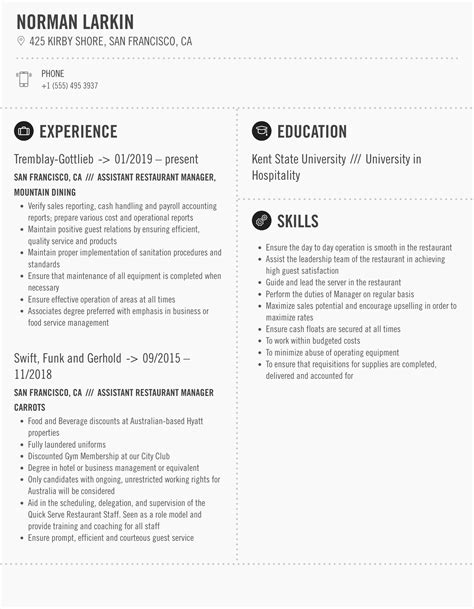 NORMAN LARKIN

425 KIRBY SHORE, SAN FRANCISCO, CA

PHONE
+1 (555) 495 3937

EXPERIENCE

Tremblay-Gottlieb -> 01/2019 – present

SAN FRANCISCO, CA /// ASSISTANT RESTAURANT MANAGER, MOUNTAIN DINING

- Verify sales reporting, cash handling and payroll accounting reports; prepare various cost and operational reports
- Maintain positive guest relations by ensuring efficient, quality service and products
- Maintain proper implementation of sanitation procedures and standards
- Ensure that maintenance of all equipment is completed when necessary
- Ensure effective operation of areas at all times
- Associates degree preferred with emphasis in business or food service management

Swift, Funk and Gerhold -> 09/2015 – 11/2018

SAN FRANCISCO, CA /// ASSISTANT RESTAURANT MANAGER CARROTS

- Food and Beverage discounts at Australian-based Hyatt properties
- Fully laundered uniforms
- Discounted Gym Membership at our City Club
- Degree in hotel or business management or equivalent
- Only candidates with ongoing, unrestricted working rights for Australia will be considered
- Aid in the scheduling, delegation, and supervision of the Quick Serve Restaurant Staff. Seen as a role model and provide training and coaching for all staff
- Ensure prompt, efficient and courteous guest service

EDUCATION

Kent State University /// University in Hospitality

SKILLS

- Ensure the day to day operation is smooth in the restaurant
- Assist the leadership team of the restaurant in achieving high guest satisfaction
- Guide and lead the server in the restaurant
- Perform the duties of Manager on regular basis
- Maximize sales potential and encourage upselling in order to maximize rates
- Ensure cash floats are secured at all times
- To work within budgeted costs
- To minimize abuse of operating equipment
- To ensure that requisitions for supplies are completed, delivered and accounted for